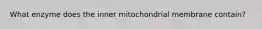 What enzyme does the inner mitochondrial membrane contain?